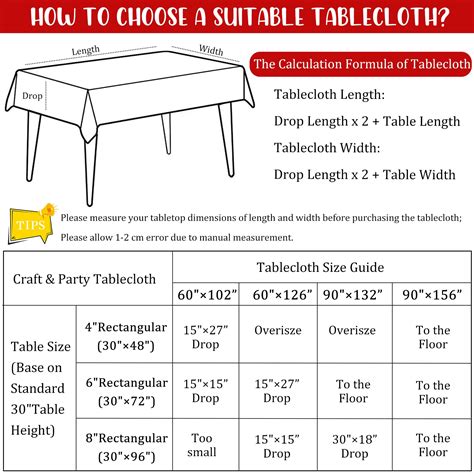 HOW TO CHOOSE A SUITABLE TABLECLOTH?

Length
Width
Drop

The Calculation Formula of Tablecloth

Tablecloth Length:

Drop Length x 2 + Table Length

Tablecloth Width:

Drop Length x 2 + Table Width

TIPS

Please measure your tabletop dimensions of length and width before purchasing the tablecloth;

Please allow 1-2 cm error due to manual measurement.

| Craft & Party Tablecloth | | Tablecloth Size Guide | | | |
|---|---|---|---|---|---|
| | | 60"×102" | 60"×126" | 90"×132" | 90"×156" |
| Table Size (Base on Standard 30"Table Height) | 4"Rectangular (30"×48") | 15"×27" Drop | Overisze | Overisze | To the Floor |
| | 6"Rectangular (30"×72") | 15"×15" Drop | 15"×27" Drop | To the Floor | To the Floor |
| | 8"Rectangular (30"×96") | Too small | 15"×15" Drop | 30"×18" Drop | To the Floor |